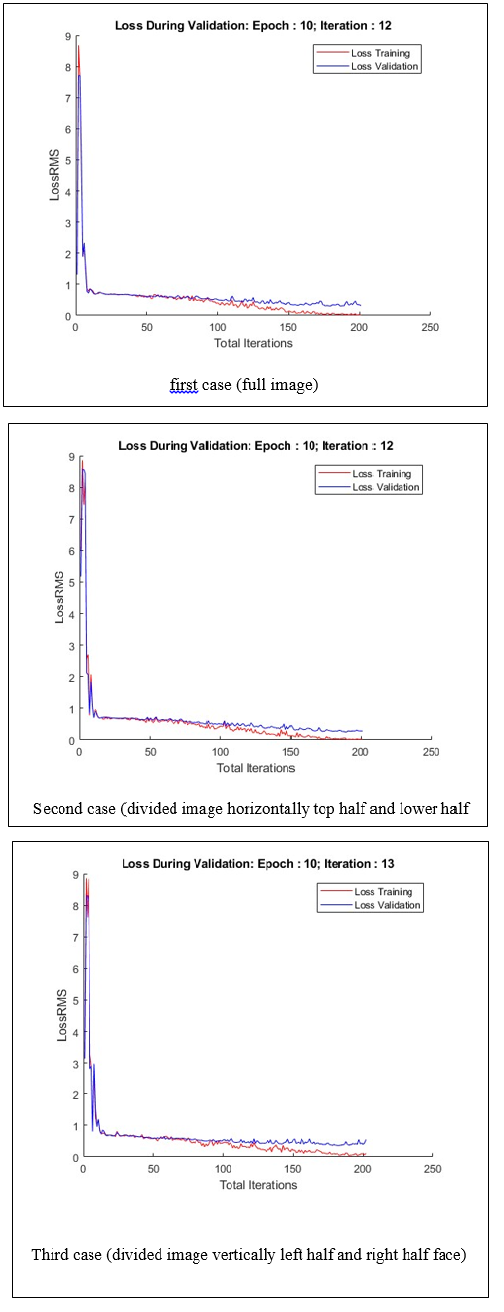 Loss During Validation: Epoch : 10; Iteration : 12

Loss Training
Loss Validation

LossRMS

9
8
7
6
5
4
3
2
1
0

0 50 100 150 200 250

Total Iterations

first case (full image)

Loss During Validation: Epoch : 10; Iteration : 12

Loss Training
Loss Validation

LossRMS

9
8
7
6
5
4
3
2
1
0

0 50 100 150 200 250

Total Iterations

Second case (divided image horizontally top half and lower half

Loss During Validation: Epoch : 10; Iteration : 13

Loss Training
Loss Validation

LossRMS

9
8
7
6
5
4
3
2
1
0

0 50 100 150 200 250

Total Iterations

Third case (divided image vertically left half and right half face)